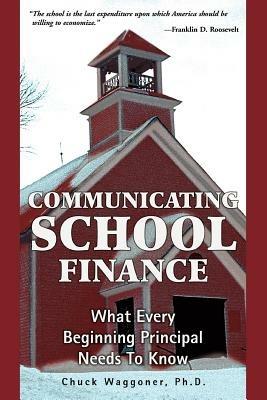 "The school is the last expenditure upon which America should be willing to economize."

—Franklin D. Roosevelt

COMMUNICATING SCHOOL FINANCE

What Every Beginning Principal Needs To Know

Chuck Waggoner, Ph.D.